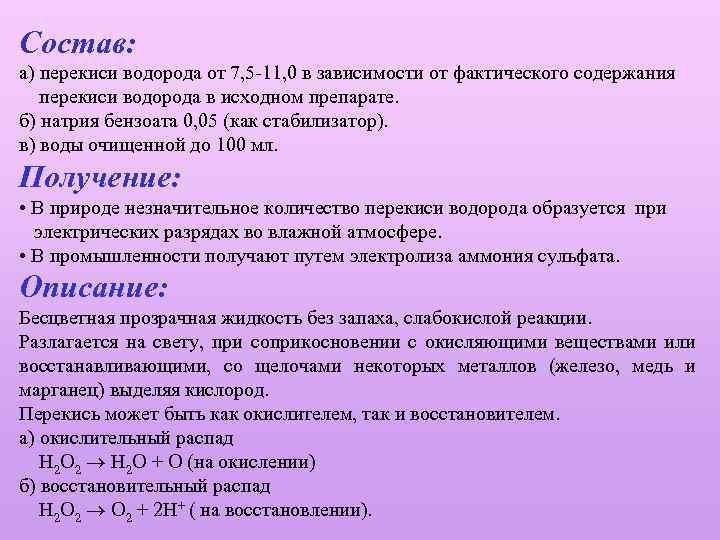 Состав:

а) перекиси водорода от 7,5-11,0 в зависимости от фактического содержания перекиси водорода в исходном препарате.

б) натрия бензоата 0,05 (как стабилизатор).

в) воды очищенной до 100 мл.

Получение:

• В природе незначительное количество перекиси водорода образуется при электрических разрядах во влажной атмосфере.

• В промышленности получают путем электролиза аммония сульфата.

Описание:

Бесцветная прозрачная жидкость без запаха, слабокислой реакции.

Разлагается на свету, при соприкосновении с окисляющими веществами или восстанавливающими, со щелочами некоторых металлов (железо, медь и марганец) выделяя кислород.

Перекись может быть как окислителем, так и восстановителем.

а) окислительный распад

$H_2O_2 \rightarrow H_2O + O$ (на окислении)

б) восстановительный распад

$H_2O_2 \rightarrow O_2 + 2H^+$ ( на восстановлении).